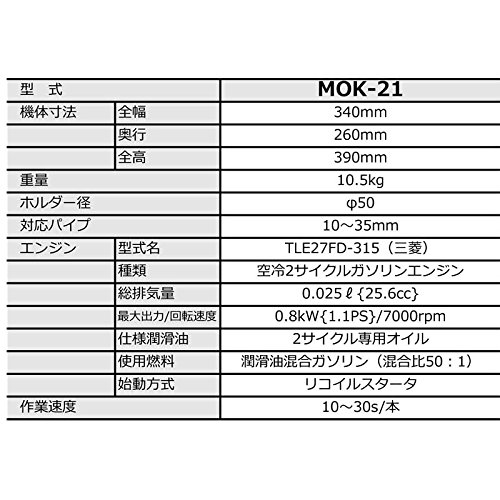 | 型　式 |  | MOK-21 |
|---|---|---|
| 機体寸法 | 全幅 | 340mm |
|  | 奥行 | 260mm |
|  | 全高 | 390mm |
| 重量 |  | 10.5kg |
| ホルダー径 |  | φ50 |
| 対応パイプ |  | 10～35mm |
| エンジン | 型式名 | TLE27FD-315（三菱） |
|  | 種類 | 空冷2サイクルガソリンエンジン |
|  | 総排気量 | 0.025ℓ{25.6cc} |
|  | 最大出力/回転速度 | 0.8kW{1.1PS}/7000rpm |
|  | 仕様潤滑油 | 2サイクル専用オイル |
|  | 使用燃料 | 潤滑油混合ガソリン（混合比50：1） |
|  | 始動方式 | リコイルスタータ |
| 作業速度 |  | 10～30s/本 |